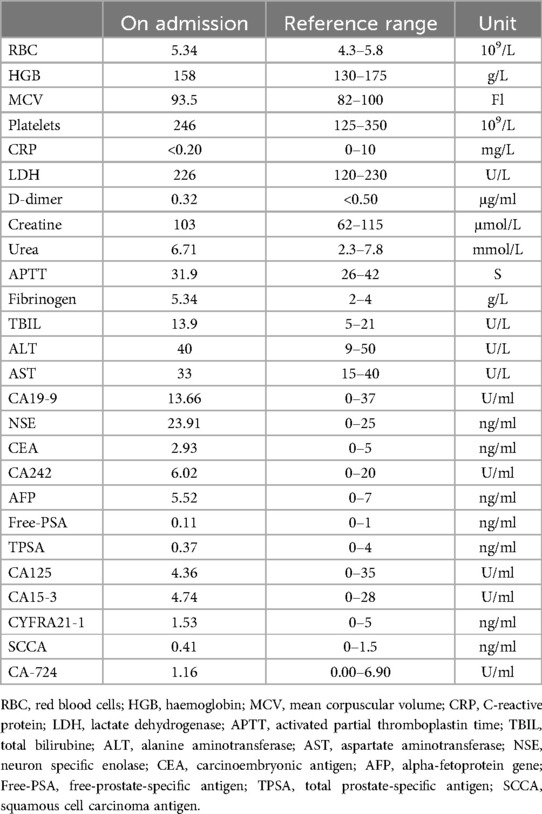 | | On admission | Reference range | Unit |
|---|---|---|---|
| RBC | 5.34 | 4.3–5.8 | $10^9$/L |
| HGB | 158 | 130–175 | g/L |
| MCV | 93.5 | 82–100 | Fl |
| Platelets | 246 | 125–350 | $10^9$/L |
| CRP | <0.20 | 0–10 | mg/L |
| LDH | 226 | 120–230 | U/L |
| D-dimer | 0.32 | <0.50 | μg/ml |
| Creatine | 103 | 62–115 | μmol/L |
| Urea | 6.71 | 2.3–7.8 | mmol/L |
| APTT | 31.9 | 26–42 | S |
| Fibrinogen | 5.34 | 2–4 | g/L |
| TBIL | 13.9 | 5–21 | U/L |
| ALT | 40 | 9–50 | U/L |
| AST | 33 | 15–40 | U/L |
| CA19-9 | 13.66 | 0–37 | U/ml |
| NSE | 23.91 | 0–25 | ng/ml |
| CEA | 2.93 | 0–5 | ng/ml |
| CA242 | 6.02 | 0–20 | U/ml |
| AFP | 5.52 | 0–7 | ng/ml |
| Free-PSA | 0.11 | 0–1 | ng/ml |
| TPSA | 0.37 | 0–4 | ng/ml |
| CA125 | 4.36 | 0–35 | U/ml |
| CA15-3 | 4.74 | 0–28 | U/ml |
| CYFRA21-1 | 1.53 | 0–5 | ng/ml |
| SCCA | 0.41 | 0–1.5 | ng/ml |
| CA-724 | 1.16 | 0.00–6.90 | U/ml |

RBC, red blood cells; HGB, haemoglobin; MCV, mean corpuscular volume; CRP, C-reactive protein; LDH, lactate dehydrogenase; APTT, activated partial thromboplastin time; TBIL, total bilirubine; ALT, alanine aminotransferase; AST, aspartate aminotransferase; NSE, neuron specific enolase; CEA, carcinoembryonic antigen; AFP, alpha-fetoprotein gene; Free-PSA, free-prostate-specific antigen; TPSA, total prostate-specific antigen; SCCA, squamous cell carcinoma antigen.